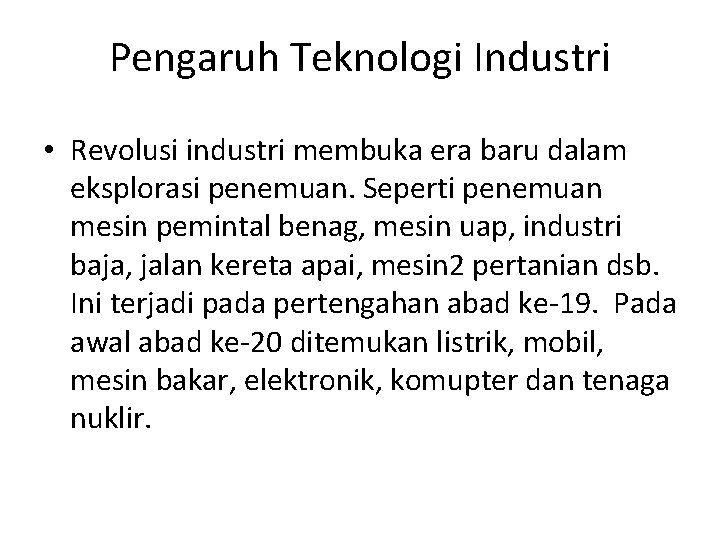 Pengaruh Teknologi Industri

• Revolusi industri membuka era baru dalam eksplorasi penemuan. Seperti penemuan mesin pemintal benag, mesin uap, industri baja, jalan kereta apai, mesin2 pertanian dsb. Ini terjadi pada pertengahan abad ke-19. Pada awal abad ke-20 ditemukan listrik, mobil, mesin bakar, elektronik, komupter dan tenaga nuklir.